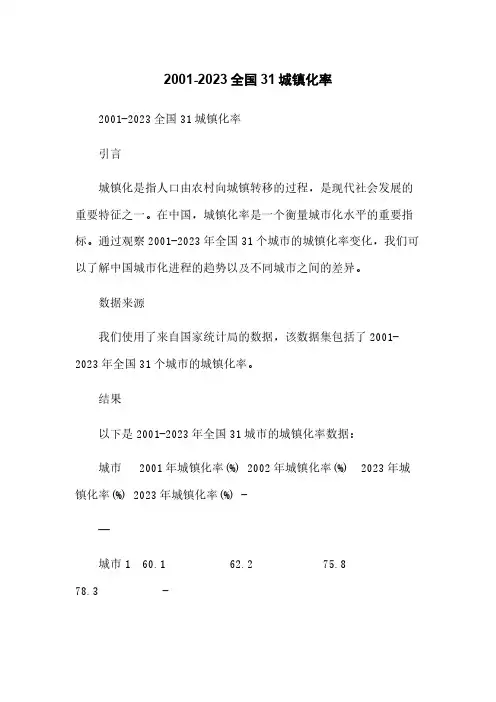 2001-2023全国31城镇化率

2001-2023全国31城镇化率

引言

城镇化是指人口由农村向城镇转移的过程，是现代社会发展的重要特征之一。在中国，城镇化率是一个衡量城市化水平的重要指标。通过观察2001-2023年全国31个城市的城镇化率变化，我们可以了解中国城市化进程的趋势以及不同城市之间的差异。

数据来源

我们使用了来自国家统计局的数据，该数据集包括了2001-2023年全国31个城市的城镇化率。

结果

以下是2001-2023年全国31城市的城镇化率数据：

城市　2001年城镇化率(%)　2002年城镇化率(%)　2023年城镇化率(%)　2023年城镇化率(%) -

—

城市1　60.1　62.2　75.8　78.3　-